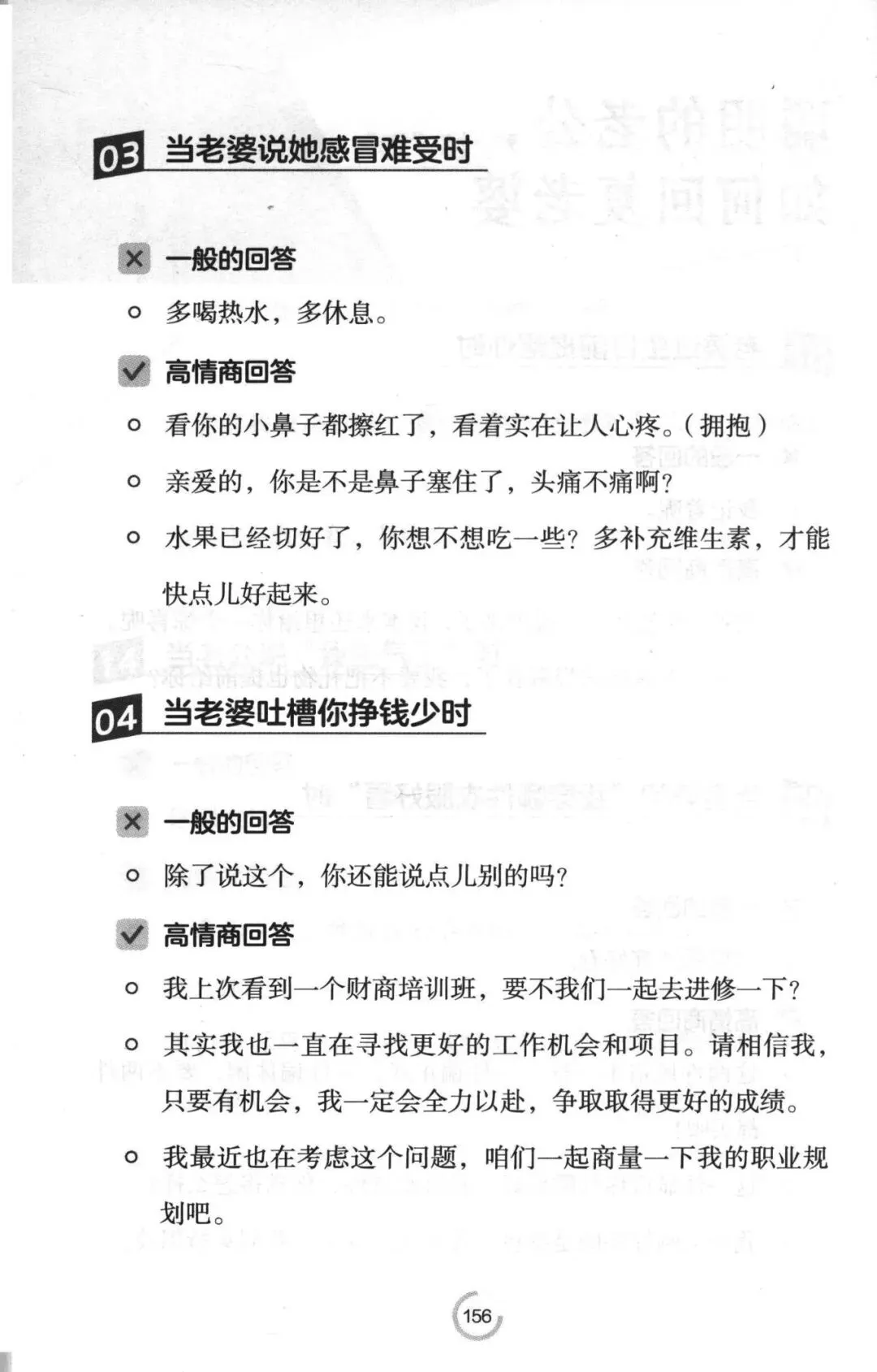 03 当老婆说她感冒难受时

一般的回答

多喝热水，多休息。

高情商回答

看你的小鼻子都擦红了，看着实在让人心疼。（拥抱）

亲爱的，你是不是鼻子塞住了，头痛不痛啊？

水果已经切好了，你想不想吃一些？多补充维生素，才能快点儿好起来。

04 当老婆吐槽你挣钱少时

一般的回答

除了说这个，你还能说点儿别的吗？

高情商回答

我上次看到一个财商培训班，要不我们一起去进修一下？

其实我也一直在寻找更好的工作机会和项目。请相信我，只要有机会，我一定会全力以赴，争取取得更好的成绩。

我最近也在考虑这个问题，咱们一起商量一下我的职业规划吧。

156